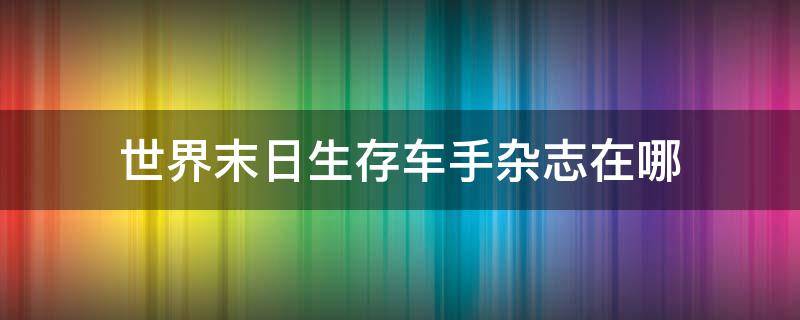 世界末日生存车手杂志在哪